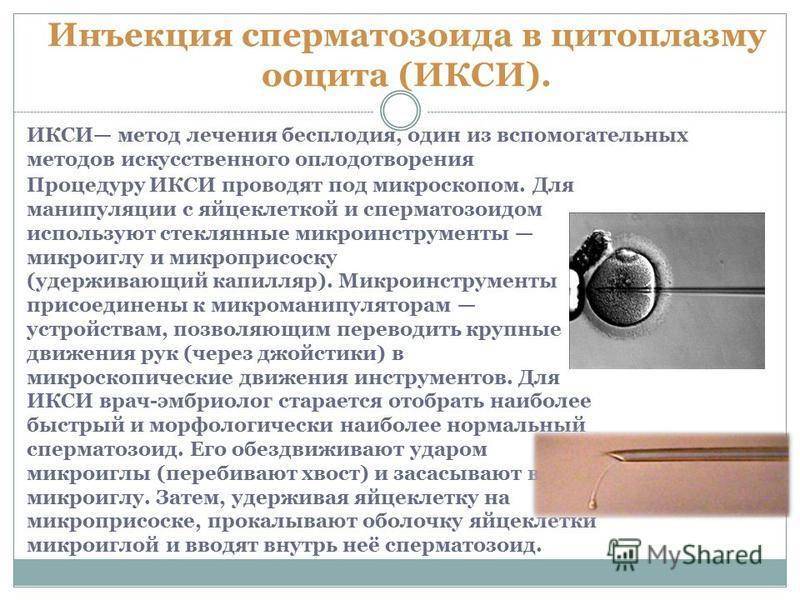 Инъекция сперматозоида в цитоплазму ооцита (ИКСИ).

ИКСИ— метод лечения бесплодия, один из вспомогательных методов искусственного оплодотворения
Процедуру ИКСИ проводят под микроскопом. Для манипуляции с яйцеклеткой и сперматозоидом используют стеклянные микроинструменты — микроиглу и микроприсоску (удерживающий капилляр). Микроинструменты присоединены к микроманипуляторам — устройствам, позволяющим переводить крупные движения рук (через джойстики) в микроскопические движения инструментов. Для ИКСИ врач-эмбриолог старается отобрать наиболее быстрый и морфологически наиболее нормальный сперматозоид. Его обездвиживают ударом микроиглы (перебивают хвост) и засасывают в микроиглу. Затем, удерживая яйцеклетку на микроприсоске, прокалывают оболочку яйцеклетки микроиглой и вводят внутрь неё сперматозоид.

MyShared